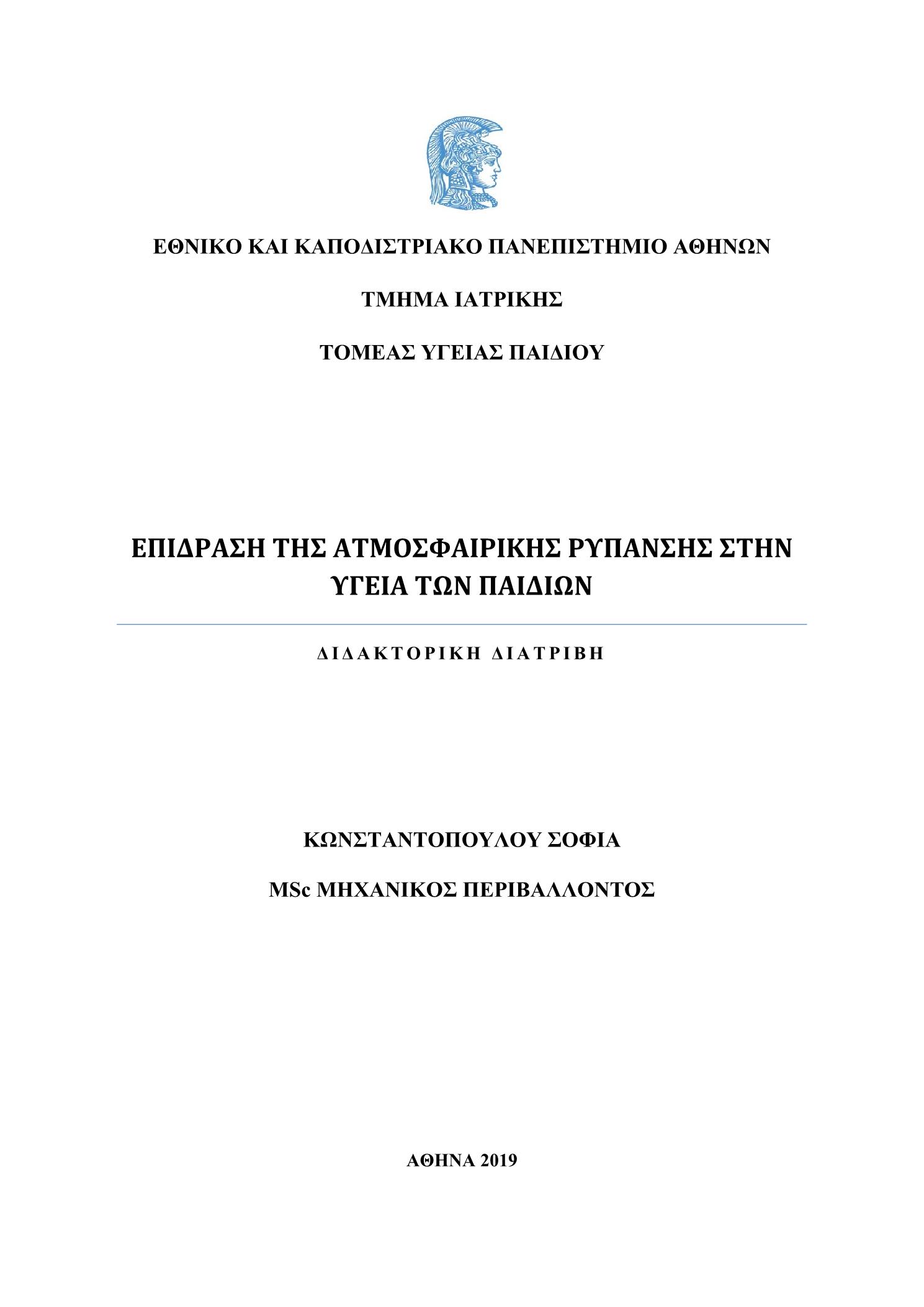 ΕΘΝΙΚΟ ΚΑΙ ΚΑΠΟΔΙΣΤΡΙΑΚΟ ΠΑΝΕΠΙΣΤΗΜΙΟ ΑΘΗΝΩΝ

ΤΜΗΜΑ ΙΑΤΡΙΚΗΣ

ΤΟΜΕΑΣ ΥΓΕΙΑΣ ΠΑΙΔΙΟΥ

ΕΠΙΔΡΑΣΗ ΤΗΣ ΑΤΜΟΣΦΑΙΡΙΚΗΣ ΡΥΠΑΝΣΗΣ ΣΤΗΝ ΥΓΕΙΑ ΤΩΝ ΠΑΙΔΙΩΝ

ΔΙΔΑΚΤΟΡΙΚΗ ΔΙΑΤΡΙΒΗ

ΚΩΝΣΤΑΝΤΟΠΟΥΛΟΥ ΣΟΦΙΑ

MSc ΜΗΧΑΝΙΚΟΣ ΠΕΡΙΒΑΛΛΟΝΤΟΣ

ΑΘΗΝΑ 2019